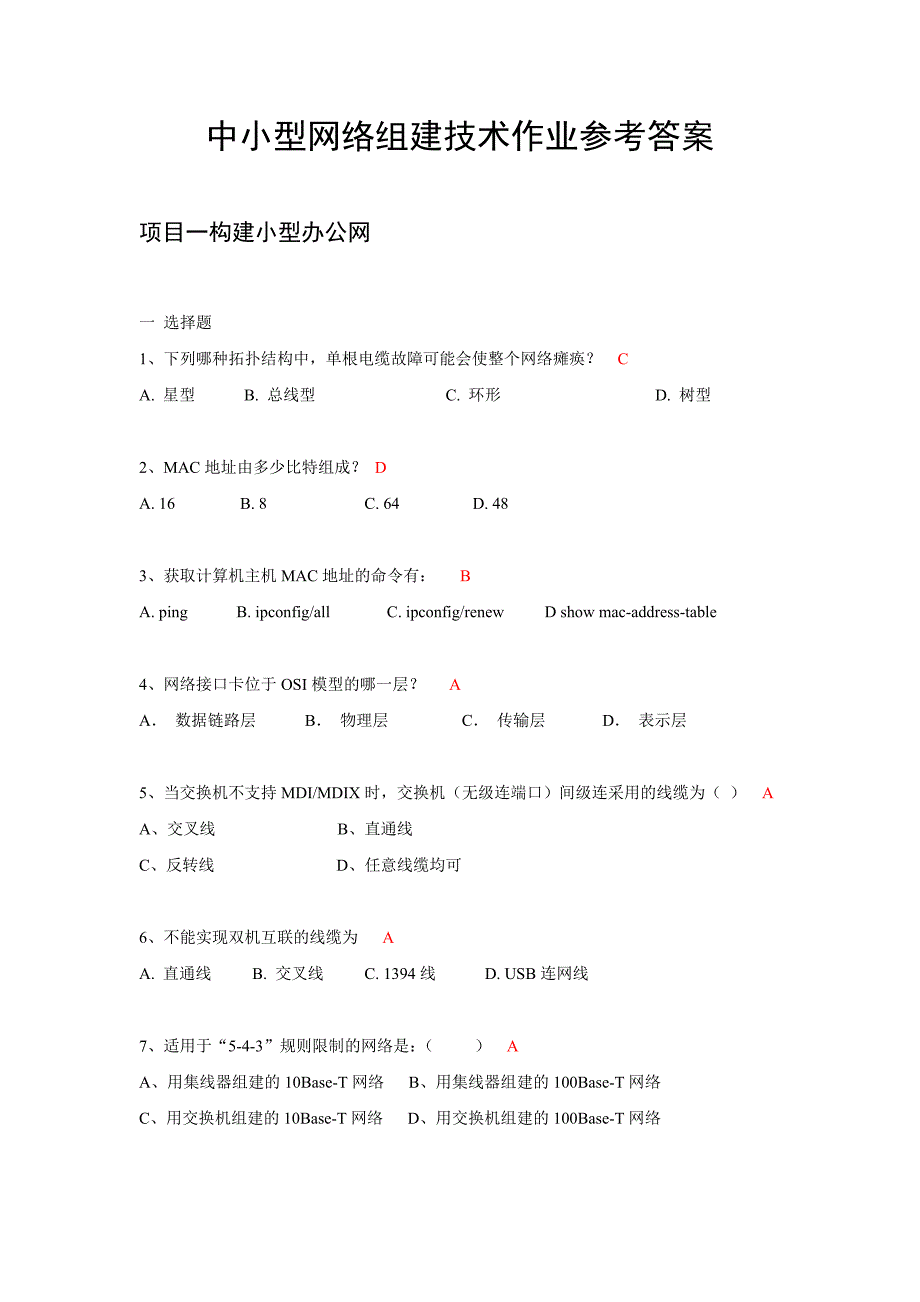 中小型网络组建技术作业参考答案

项目一构建小型办公网

一 选择题

1、下列哪种拓扑结构中，单根电缆故障可能会使整个网络瘫痪？ C

A. 星型 B. 总线型 C. 环形 D. 树型

2、MAC 地址由多少比特组成？ D

A. 16 B. 8 C. 64 D. 48

3、获取计算机主机 MAC 地址的命令有： B

A. ping B. ipconfig/all C. ipconfig/renew D show mac-address-table

4、网络接口卡位于 OSI 模型的哪一层？ A

A. 数据链路层 B. 物理层 C. 传输层 D. 表示层

5、当交换机不支持 MDI/MDIX 时，交换机（无级连端口）间级连采用的线缆为（ ） A

A、交叉线 B、直通线

C、反转线 D、任意线缆均可

6、不能实现双机互联的线缆为 A

A. 直通线 B. 交叉线 C. 1394 线 D. USB 连网线

7、适用于“5-4-3”规则限制的网络是：（ ） A

A、用集线器组建的 10Base-T 网络 B、用集线器组建的 100Base-T 网络

C、用交换机组建的 10Base-T 网络 D、用交换机组建的 100Base-T 网络